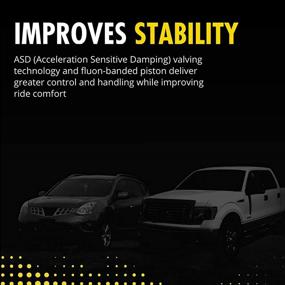 IMPROVES STABILITY

ASD (Acceleration Sensitive Damping) valving technology and fluon-banded piston deliver greater control and handling while improving ride comfort